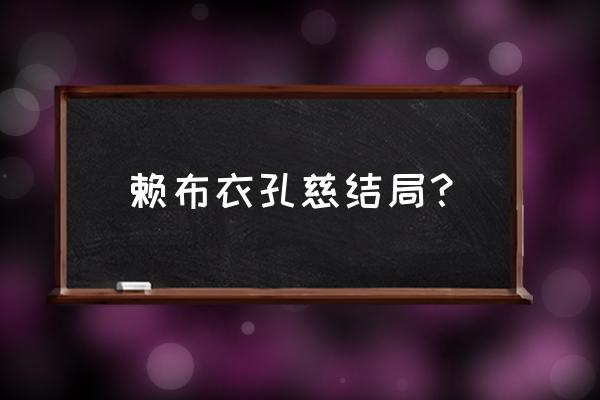 赖布衣孔慈结局？